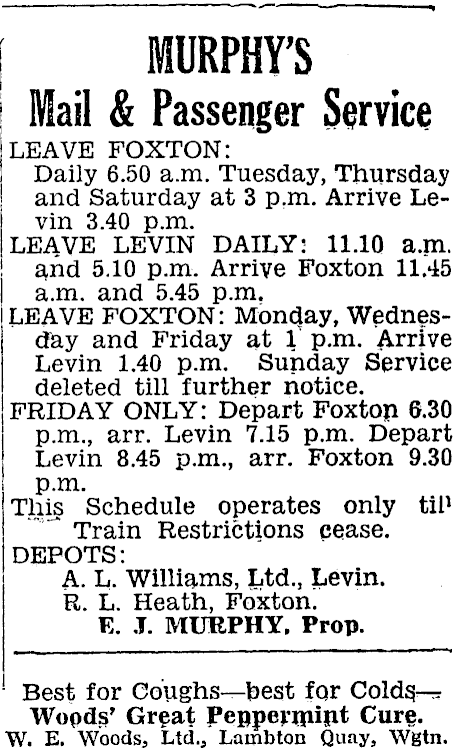 MURPHY'S
Mail & Passenger Service

LEAVE FOXTON:
Daily 6.50 a.m. Tuesday, Thursday and Saturday at 3 p.m. Arrive Levin 3.40 p.m.

LEAVE LEVIN DAILY: 11.10 a.m. and 5.10 p.m. Arrive Foxton 11.45 a.m. and 5.45 p.m.

LEAVE FOXTON: Monday, Wednesday and Friday at 1 p.m. Arrive Levin 1.40 p.m. Sunday Service deleted till further notice.

FRIDAY ONLY: Depart Foxton 6.30 p.m., arr. Levin 7.15 p.m. Depart Levin 8.45 p.m., arr. Foxton 9.30 p.m.

This Schedule operates only til' Train Restrictions cease.

DEPOTS:
A. L. Williams, Ltd., Levin.
R. L. Heath, Foxton.
E. J. MURPHY, Prop.

Best for Coughs—best for Colds—
Woods' Great Peppermint Cure.
W. E. Woods, Ltd., Lambton Quay, Wgtn.